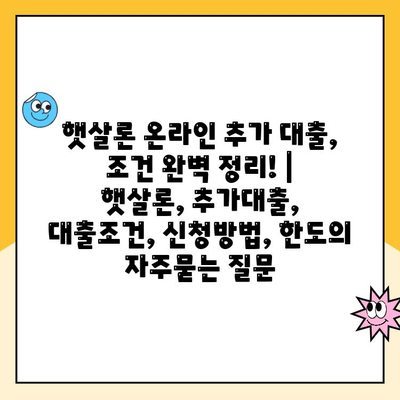 햇살론 온라인 추가 대출, 조건 완벽 정리! | 햇살론, 추가대출, 대출조건, 신청방법, 한도의 자주묻는 질문